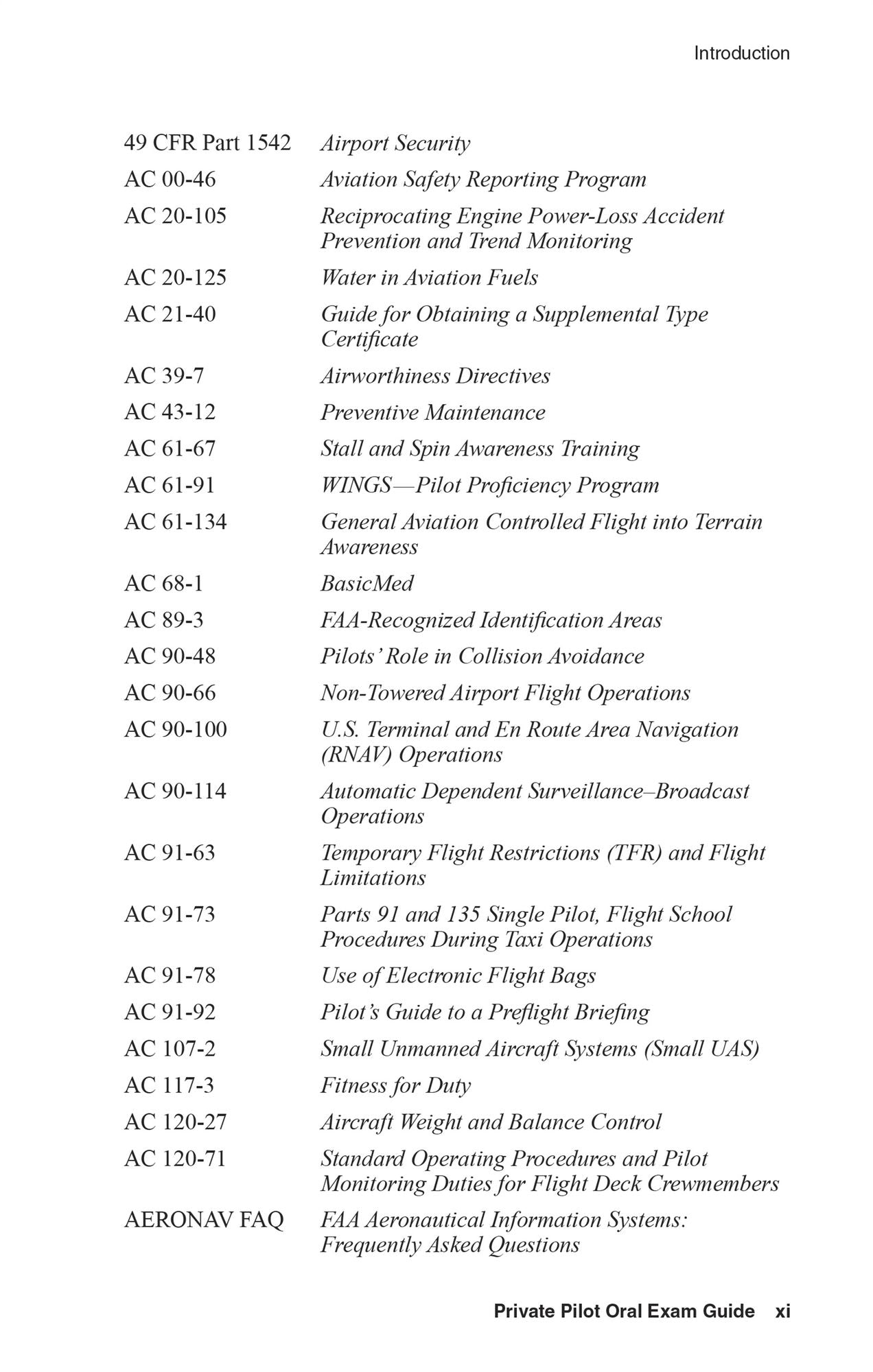 Introduction

| | |
|---|---|
| 49 CFR Part 1542 | Airport Security |
| AC 00-46 | Aviation Safety Reporting Program |
| AC 20-105 | Reciprocating Engine Power-Loss Accident Prevention and Trend Monitoring |
| AC 20-125 | Water in Aviation Fuels |
| AC 21-40 | Guide for Obtaining a Supplemental Type Certificate |
| AC 39-7 | Airworthiness Directives |
| AC 43-12 | Preventive Maintenance |
| AC 61-67 | Stall and Spin Awareness Training |
| AC 61-91 | WINGS—Pilot Proficiency Program |
| AC 61-134 | General Aviation Controlled Flight into Terrain Awareness |
| AC 68-1 | BasicMed |
| AC 89-3 | FAA-Recognized Identification Areas |
| AC 90-48 | Pilots' Role in Collision Avoidance |
| AC 90-66 | Non-Towered Airport Flight Operations |
| AC 90-100 | U.S. Terminal and En Route Area Navigation (RNAV) Operations |
| AC 90-114 | Automatic Dependent Surveillance–Broadcast Operations |
| AC 91-63 | Temporary Flight Restrictions (TFR) and Flight Limitations |
| AC 91-73 | Parts 91 and 135 Single Pilot, Flight School Procedures During Taxi Operations |
| AC 91-78 | Use of Electronic Flight Bags |
| AC 91-92 | Pilot's Guide to a Preflight Briefing |
| AC 107-2 | Small Unmanned Aircraft Systems (Small UAS) |
| AC 117-3 | Fitness for Duty |
| AC 120-27 | Aircraft Weight and Balance Control |
| AC 120-71 | Standard Operating Procedures and Pilot Monitoring Duties for Flight Deck Crewmembers |
| AERONAV FAQ | FAA Aeronautical Information Systems: Frequently Asked Questions |

Private Pilot Oral Exam Guide xi